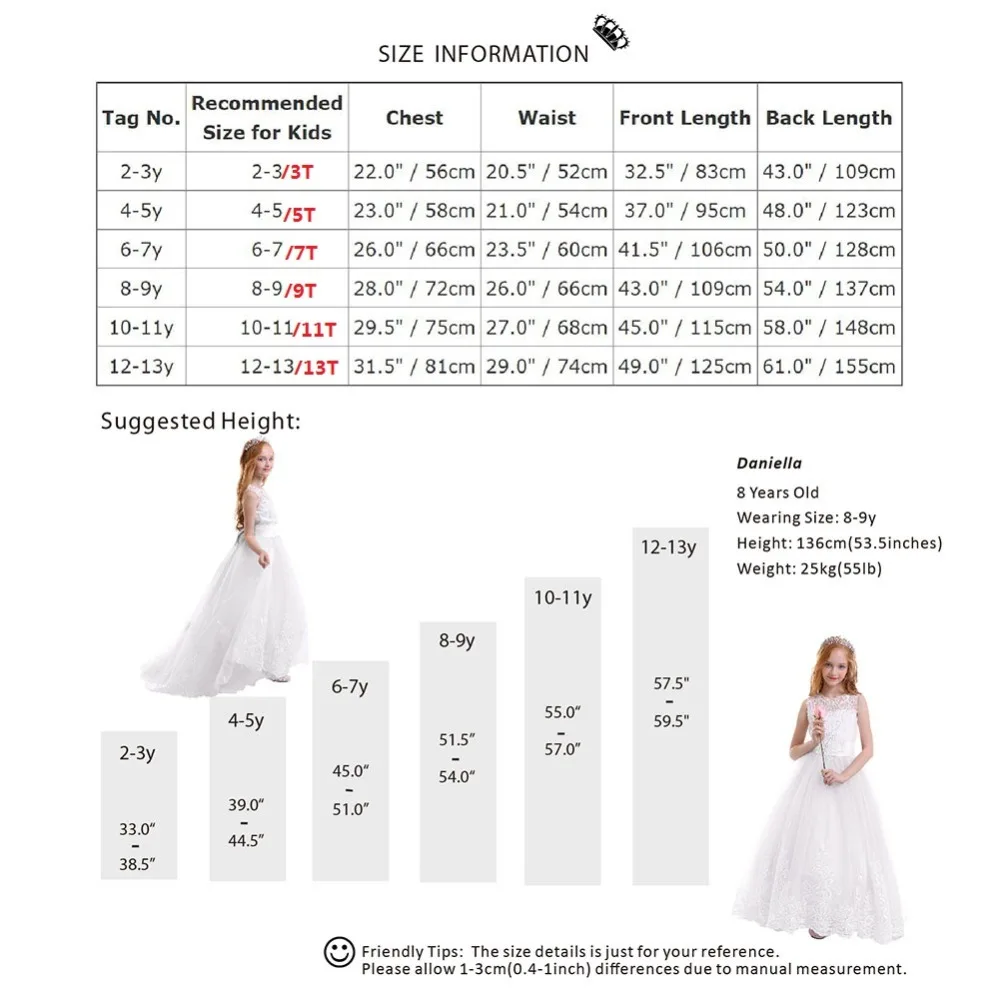 SIZE INFORMATION

| Tag No. | Recommended Size for Kids | Chest | Waist | Front Length | Back Length |
|---|---|---|---|---|---|
| 2-3y | 2-3/3T | 22.0" / 56cm | 20.5" / 52cm | 32.5" / 83cm | 43.0" / 109cm |
| 4-5y | 4-5/5T | 23.0" / 58cm | 21.0" / 54cm | 37.0" / 95cm | 48.0" / 123cm |
| 6-7y | 6-7/7T | 26.0" / 66cm | 23.5" / 60cm | 41.5" / 106cm | 50.0" / 128cm |
| 8-9y | 8-9/9T | 28.0" / 72cm | 26.0" / 66cm | 43.0" / 109cm | 54.0" / 137cm |
| 10-11y | 10-11/11T | 29.5" / 75cm | 27.0" / 68cm | 45.0" / 115cm | 58.0" / 148cm |
| 12-13y | 12-13/13T | 31.5" / 81cm | 29.0" / 74cm | 49.0" / 125cm | 61.0" / 155cm |

Suggested Height:

Daniella
8 Years Old
Wearing Size: 8-9y
Height: 136cm(53.5inches)
Weight: 25kg(55lb)

2-3y
33.0"
-
38.5"

4-5y
39.0"
-
44.5"

6-7y
45.0"
-
51.0"

8-9y
51.5"
-
54.0"

10-11y
55.0"
-
57.0"

12-13y
57.5"
-
59.5"

Friendly Tips: The size details is just for your reference.
Please allow 1-3cm(0.4-1inch) differences due to manual measurement.